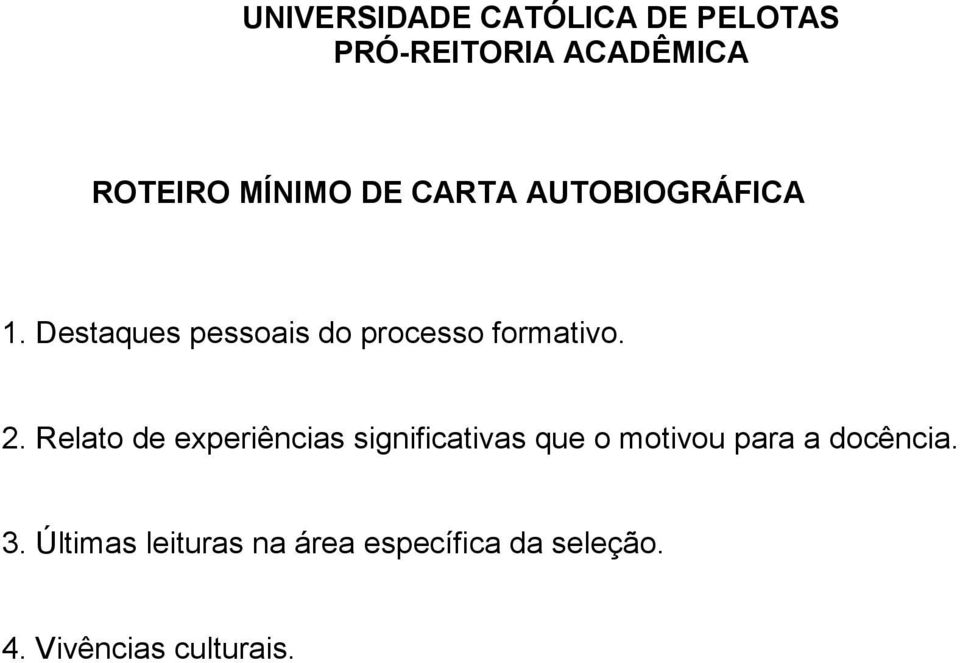 UNIVERSIDADE CATÓLICA DE PELOTAS
PRÓ-REITORIA ACADÊMICA

ROTEIRO MÍNIMO DE CARTA AUTOBIOGRÁFICA

1. Destaques pessoais do processo formativo.

2. Relato de experiências significativas que o motivou para a docência.

3. Últimas leituras na área específica da seleção.

4. Vivências culturais.